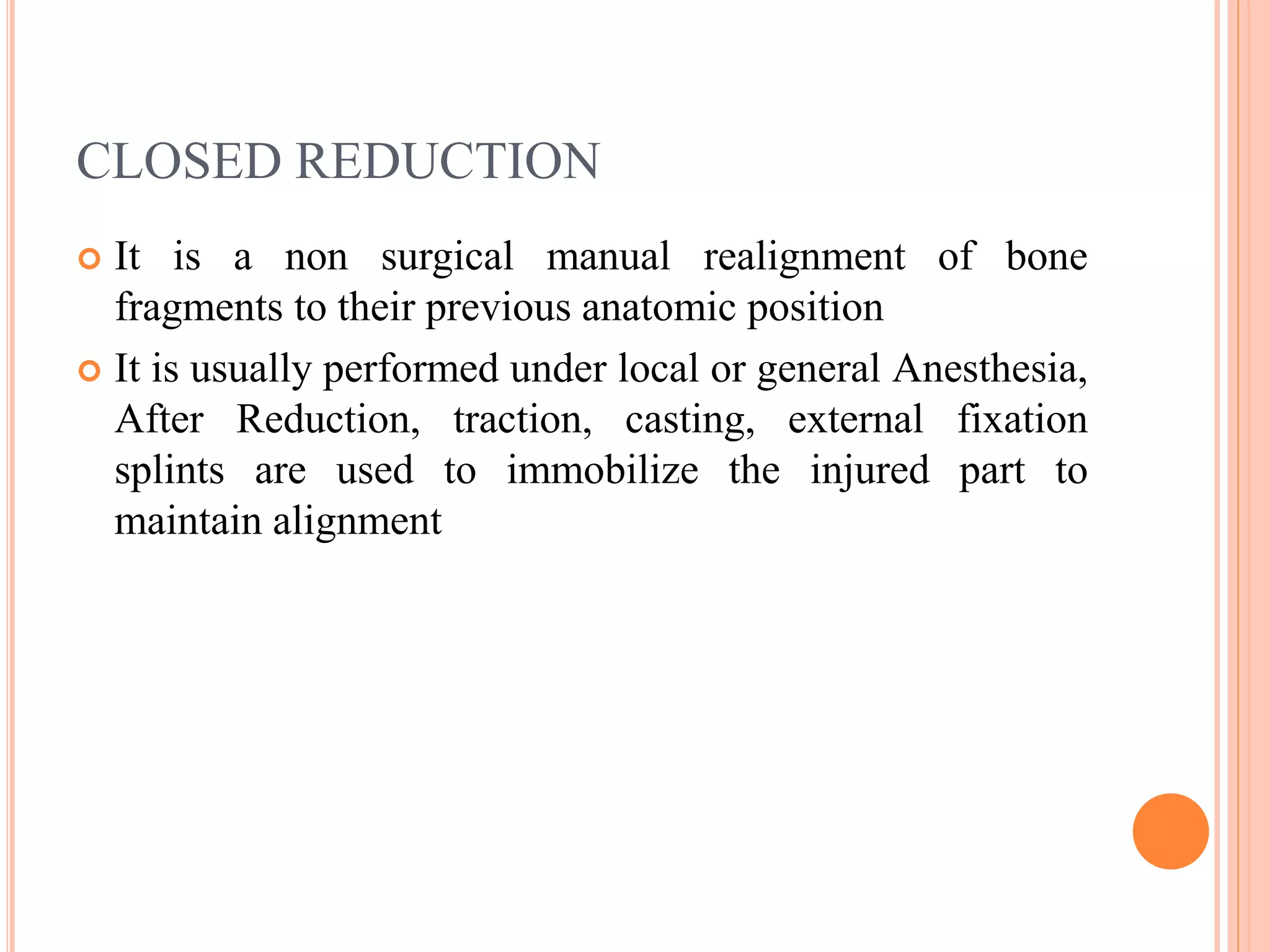 CLOSED REDUCTION

• It is a non surgical manual realignment of bone fragments to their previous anatomic position
• It is usually performed under local or general Anesthesia, After Reduction, traction, casting, external fixation splints are used to immobilize the injured part to maintain alignment